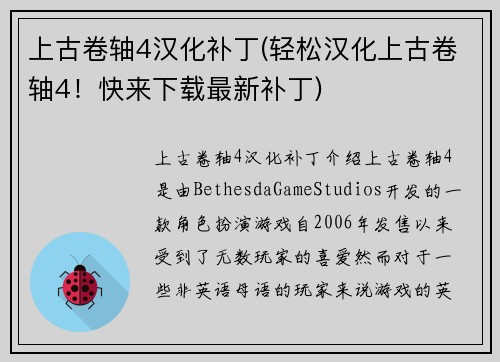 上古卷轴4汉化补丁(轻松汉化上古卷轴4！快来下载最新补丁)

上古卷轴4汉化补丁介绍上古卷轴4是由BethesdaGameStudios开发的一款角色扮演游戏自2006年发售以来受到了无数玩家的喜爱然而对于一些非英语母语的玩家来说游戏的英